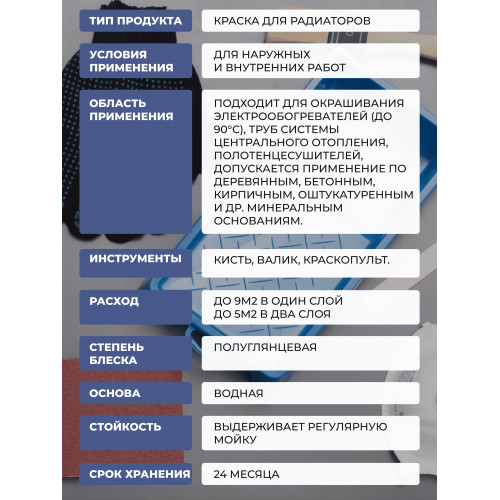 | | |
|---|---|
| ТИП ПРОДУКТА | КРАСКА ДЛЯ РАДИАТОРОВ |
| УСЛОВИЯ ПРИМЕНЕНИЯ | ДЛЯ НАРУЖНЫХ И ВНУТРЕННИХ РАБОТ |
| ОБЛАСТЬ ПРИМЕНЕНИЯ | ПОДХОДИТ ДЛЯ ОКРАШИВАНИЯ ЭЛЕКТРООБОГРЕВАТЕЛЕЙ (ДО 90°С), ТРУБ СИСТЕМЫ ЦЕНТРАЛЬНОГО ОТОПЛЕНИЯ, ПОЛОТЕНЦЕСУШИТЕЛЕЙ, ДОПУСКАЕТСЯ ПРИМЕНЕНИЕ ПО ДЕРЕВЯННЫМ, БЕТОННЫМ, КИРПИЧНЫМ, ОШТУКАТУРЕННЫМ И ДР. МИНЕРАЛЬНЫМ ОСНОВАНИЯМ. |
| ИНСТРУМЕНТЫ | КИСТЬ, ВАЛИК, КРАСКОПУЛЬТ. |
| РАСХОД | ДО 9М2 В ОДИН СЛОЙ ДО 5М2 В ДВА СЛОЯ |
| СТЕПЕНЬ БЛЕСКА | ПОЛУГЛЯНЦЕВАЯ |
| ОСНОВА | ВОДНАЯ |
| СТОЙКОСТЬ | ВЫДЕРЖИВАЕТ РЕГУЛЯРНУЮ МОЙКУ |
| СРОК ХРАНЕНИЯ | 24 МЕСЯЦА |